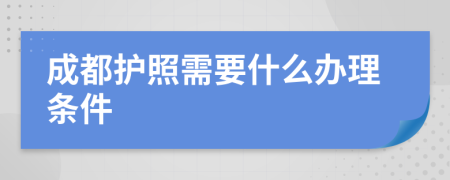 成都护照需要什么办理条件